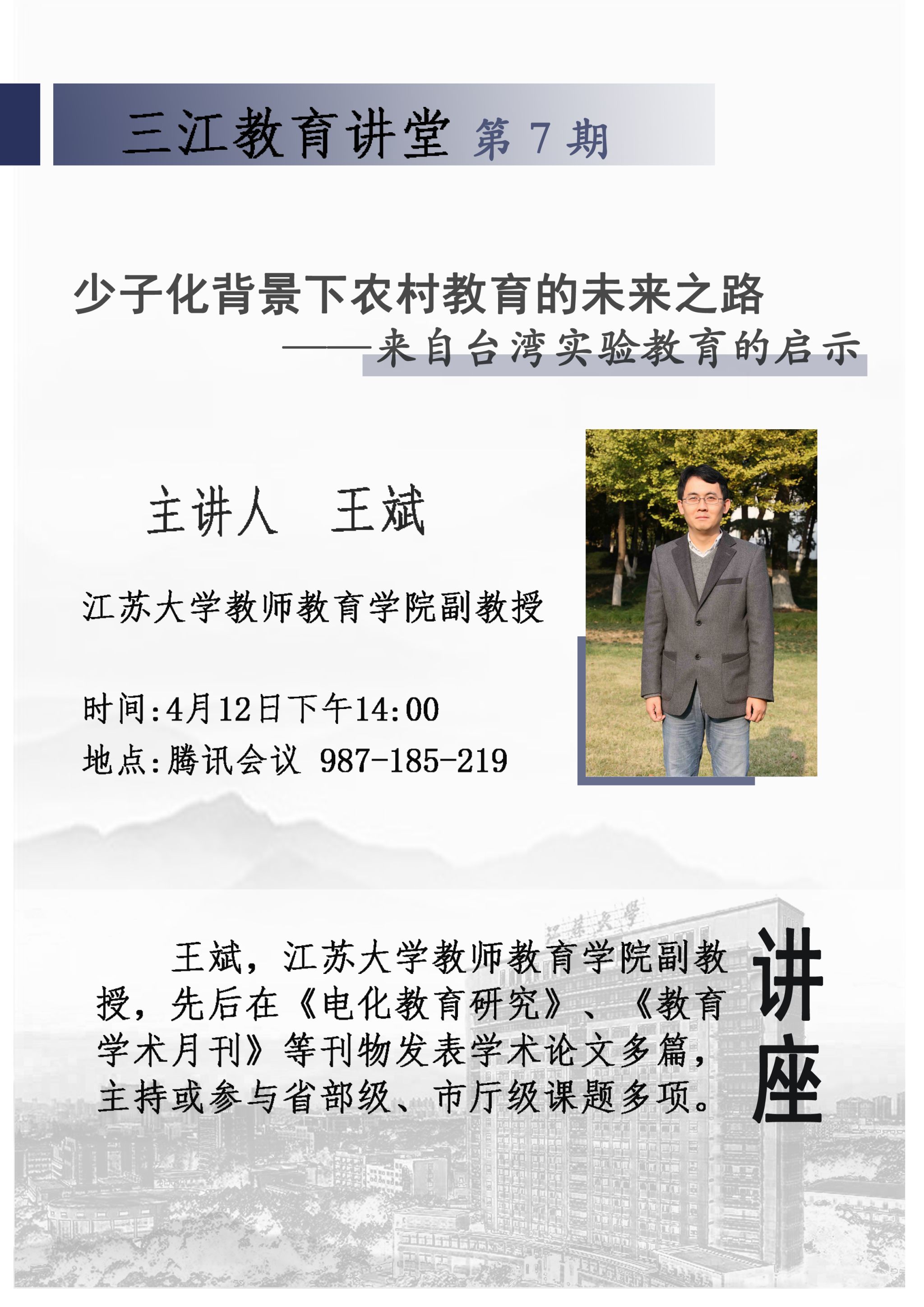 三江教育讲堂 第7期

少子化背景下农村教育的未来之路

——来自台湾实验教育的启示

主讲人 王斌

江苏大学教师教育学院副教授

时间:4月12日下午14:00

地点:腾讯会议 987-185-219

王斌，江苏大学教师教育学院副教授，先后在《电化教育研究》、《教育学术月刊》等刊物发表学术论文多篇，主持或参与省部级、市厅级课题多项。

讲座